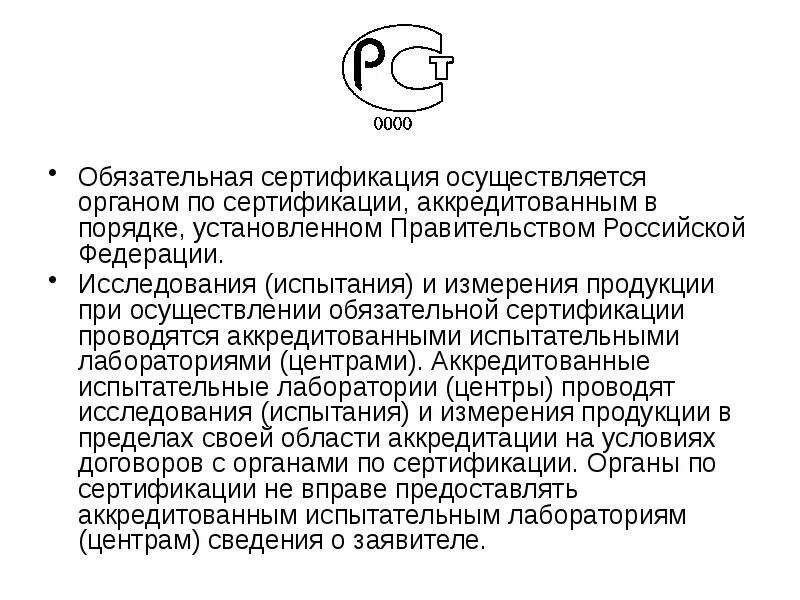 РСТ
0000

• Обязательная сертификация осуществляется органом по сертификации, аккредитованным в порядке, установленном Правительством Российской Федерации.

• Исследования (испытания) и измерения продукции при осуществлении обязательной сертификации проводятся аккредитованными испытательными лабораториями (центрами). Аккредитованные испытательные лаборатории (центры) проводят исследования (испытания) и измерения продукции в пределах своей области аккредитации на условиях договоров с органами по сертификации. Органы по сертификации не вправе предоставлять аккредитованным испытательным лабораториям (центрам) сведения о заявителе.